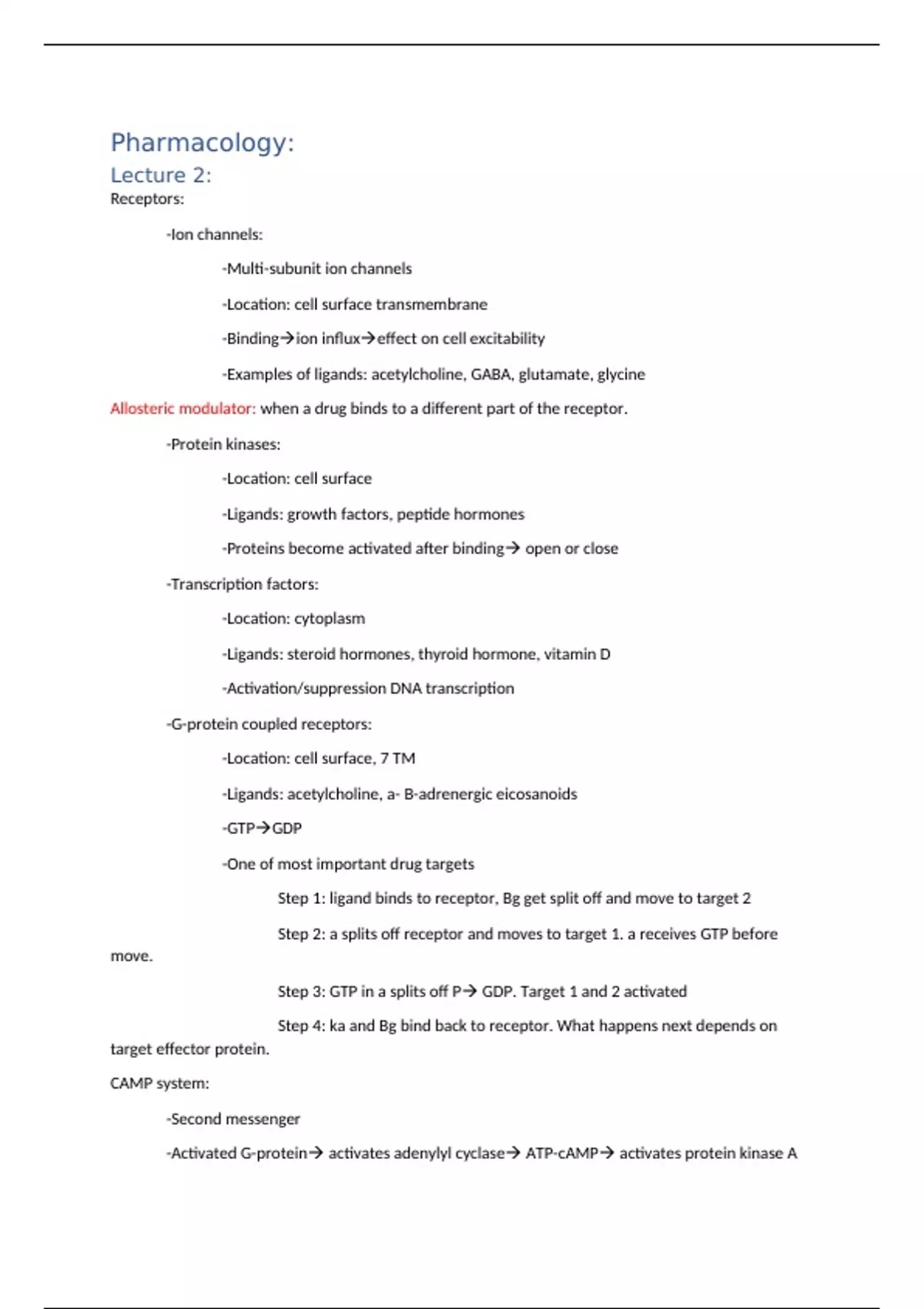 Pharmacology:

Lecture 2:

Receptors:

-Ion channels:

-Multi-subunit ion channels

-Location: cell surface transmembrane

-Binding→ion influx→effect on cell excitability

-Examples of ligands: acetylcholine, GABA, glutamate, glycine

Allosteric modulator: when a drug binds to a different part of the receptor.

-Protein kinases:

-Location: cell surface

-Ligands: growth factors, peptide hormones

-Proteins become activated after binding→ open or close

-Transcription factors:

-Location: cytoplasm

-Ligands: steroid hormones, thyroid hormone, vitamin D

-Activation/suppression DNA transcription

-G-protein coupled receptors:

-Location: cell surface, 7 TM

-Ligands: acetylcholine, a- B-adrenergic eicosanoids

-GTP→GDP

-One of most important drug targets

Step 1: ligand binds to receptor, Bg get split off and move to target 2

Step 2: a splits off receptor and moves to target 1. a receives GTP before move.

Step 3: GTP in a splits off P→ GDP. Target 1 and 2 activated

Step 4: ka and Bg bind back to receptor. What happens next depends on target effector protein.

CAMP system:

-Second messenger

-Activated G-protein→ activates adenylyl cyclase→ ATP-cAMP→ activates protein kinase A